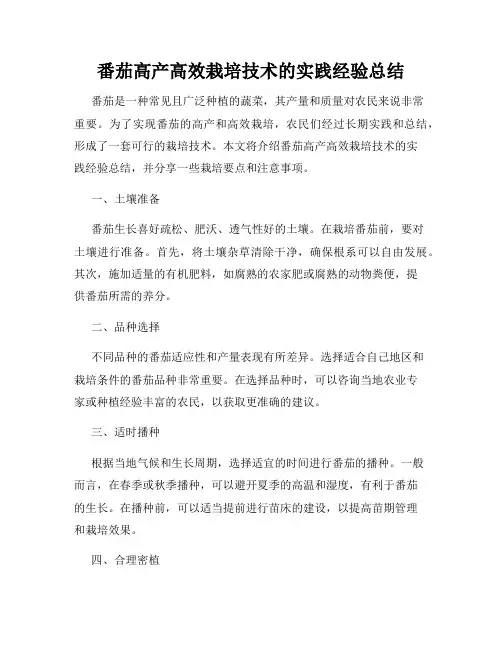 番茄高产高效栽培技术的实践经验总结

番茄是一种常见且广泛种植的蔬菜，其产量和质量对农民来说非常重要。为了实现番茄的高产和高效栽培，农民们经过长期实践和总结，形成了一套可行的栽培技术。本文将介绍番茄高产高效栽培技术的实践经验总结，并分享一些栽培要点和注意事项。

一、土壤准备

番茄生长喜好疏松、肥沃、透气性好的土壤。在栽培番茄前，要对土壤进行准备。首先，将土壤杂草清除干净，确保根系可以自由发展。其次，施加适量的有机肥料，如腐熟的农家肥或腐熟的动物粪便，提供番茄所需的养分。

二、品种选择

不同品种的番茄适应性和产量表现有所差异。选择适合自己地区和栽培条件的番茄品种非常重要。在选择品种时，可以咨询当地农业专家或种植经验丰富的农民，以获取更准确的建议。

三、适时播种

根据当地气候和生长周期，选择适宜的时间进行番茄的播种。一般而言，在春季或秋季播种，可以避开夏季的高温和湿度，有利于番茄的生长。在播种前，可以适当提前进行苗床的建设，以提高苗期管理和栽培效果。

四、合理密植